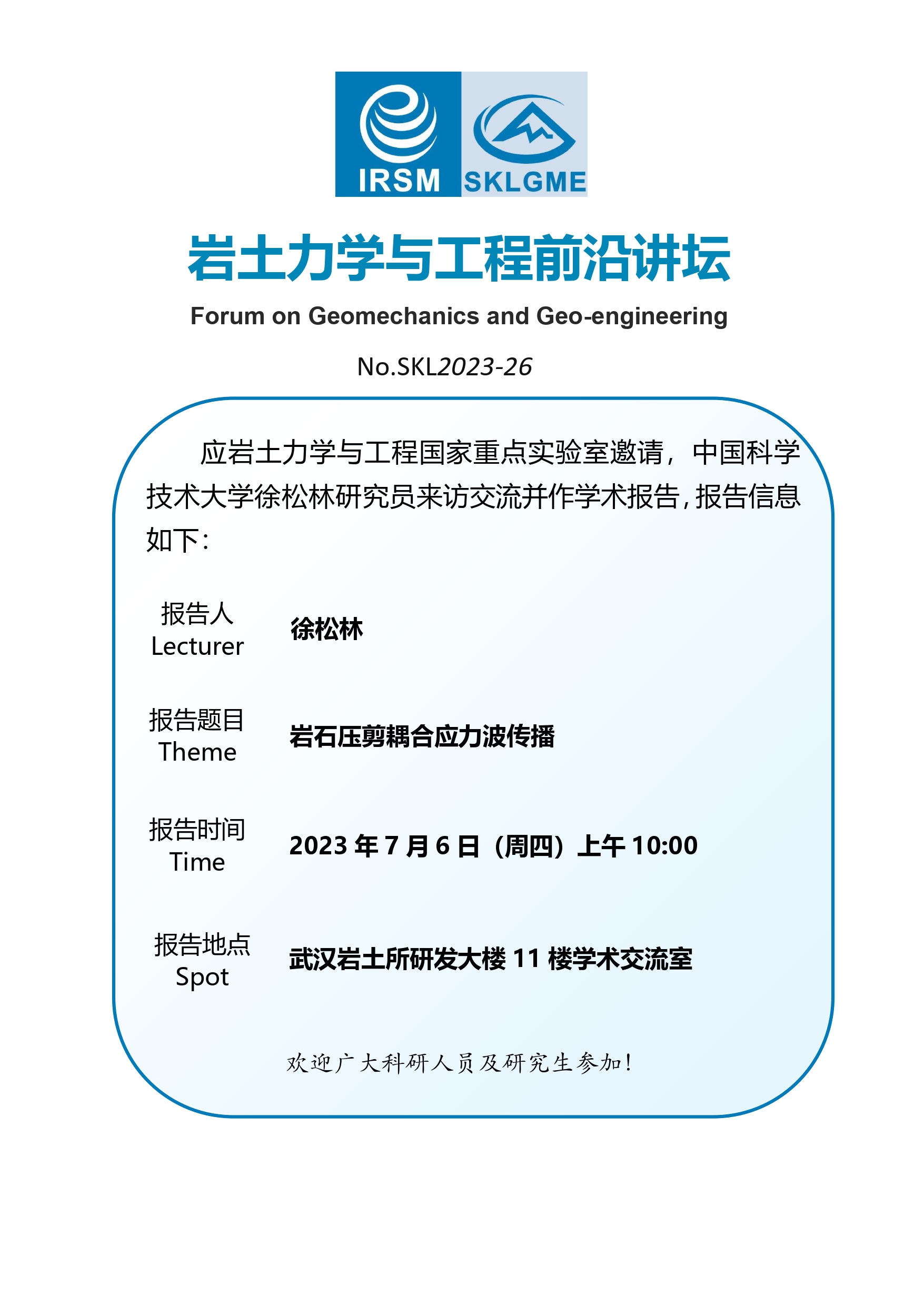 IRSM SKLGME

岩土力学与工程前沿讲坛

Forum on Geomechanics and Geo-engineering

No.SKL2023-26

应岩土力学与工程国家重点实验室邀请，中国科学技术大学徐松林研究员来访交流并作学术报告，报告信息如下：

报告人 Lecturer 徐松林

报告题目 Theme 岩石压剪耦合应力波传播

报告时间 Time 2023 年 7 月 6 日（周四）上午 10:00

报告地点 Spot 武汉岩土所研发大楼 11 楼学术交流室

欢迎广大科研人员及研究生参加！